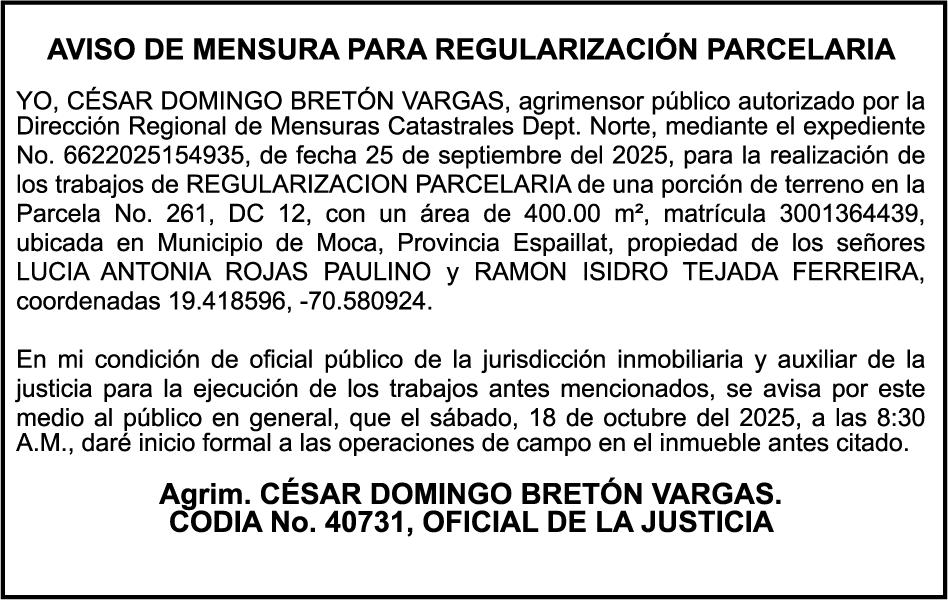 AVISO DE MENSURA PARA REGULARIZACIÓN PARCELARIA

YO, CÉSAR DOMINGO BRETÓN VARGAS, agrimensor público autorizado por la Dirección Regional de Mensuras Catastrales Dept. Norte, mediante el expediente No. 6622025154935, de fecha 25 de septiembre del 2025, para la realización de los trabajos de REGULARIZACION PARCELARIA de una porción de terreno en la Parcela No. 261, DC 12, con un área de 400.00 m², matrícula 3001364439, ubicada en Municipio de Moca, Provincia Espaillat, propiedad de los señores LUCIA ANTONIA ROJAS PAULINO y RAMON ISIDRO TEJADA FERREIRA, coordenadas 19.418596, -70.580924.

En mi condición de oficial público de la jurisdicción inmobiliaria y auxiliar de la justicia para la ejecución de los trabajos antes mencionados, se avisa por este medio al público en general, que el sábado, 18 de octubre del 2025, a las 8:30 A.M., daré inicio formal a las operaciones de campo en el inmueble antes citado.

Agrim. CÉSAR DOMINGO BRETÓN VARGAS.
CODIA No. 40731, OFICIAL DE LA JUSTICIA